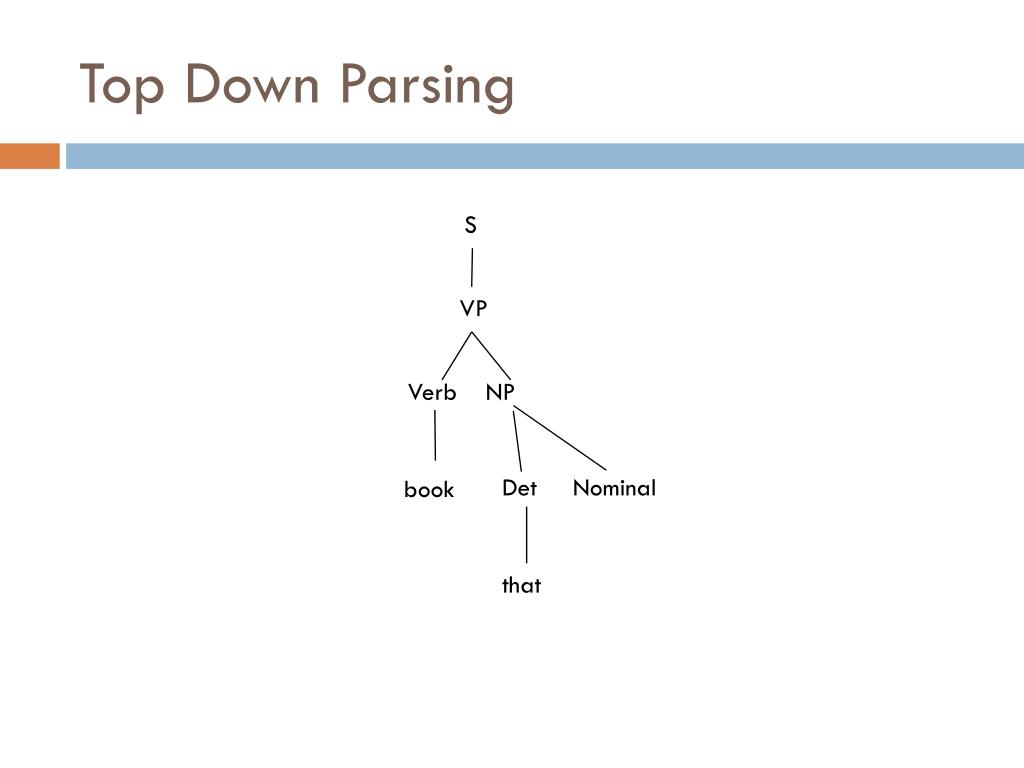 Top Down Parsing

S

VP

Verb NP

book Det Nominal

that